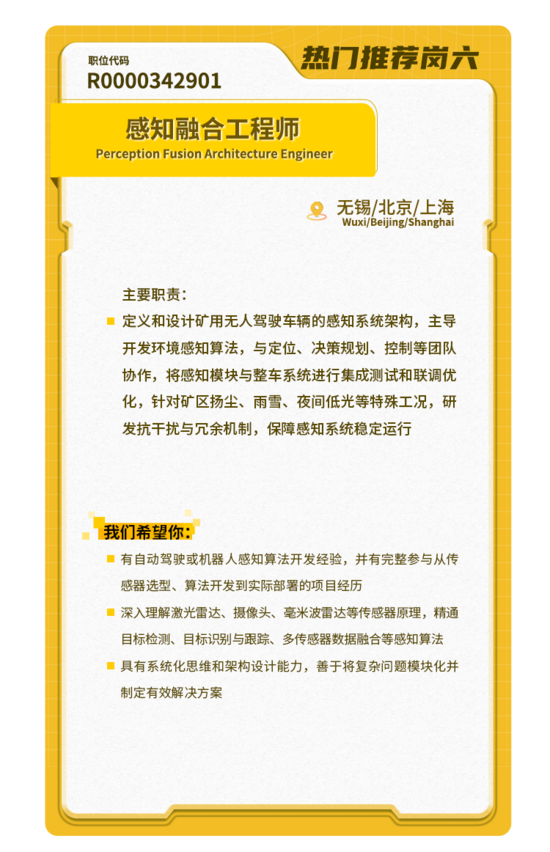 职位代码
R0000342901

热门推荐岗六

感知融合工程师
Perception Fusion Architecture Engineer

无锡/北京/上海
Wuxi/Beijing/Shanghai

主要职责：

定义和设计矿用无人驾驶车辆的感知系统架构，主导开发环境感知算法，与定位、决策规划、控制等团队协作，将感知模块与整车系统进行集成测试和联调优化，针对矿区扬尘、雨雪、夜间低光等特殊工况，研发抗干扰与冗余机制，保障感知系统稳定运行

我们希望你：

有自动驾驶或机器人感知算法开发经验，并有完整参与从传感器选型、算法开发到实际部署的项目经历

深入理解激光雷达、摄像头、毫米波雷达等传感器原理，精通目标检测、目标识别与跟踪、多传感器数据融合等感知算法

具有系统化思维和架构设计能力，善于将复杂问题模块化并制定有效解决方案